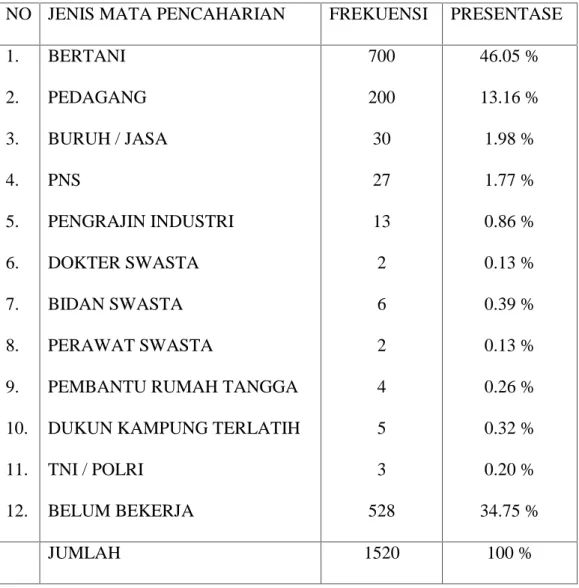 | NO | JENIS MATA PENCAHARIAN | FREKUENSI | PRESENTASE |
|---|---|---|---|
| 1. | BERTANI | 700 | 46.05 % |
| 2. | PEDAGANG | 200 | 13.16 % |
| 3. | BURUH / JASA | 30 | 1.98 % |
| 4. | PNS | 27 | 1.77 % |
| 5. | PENGRAJIN INDUSTRI | 13 | 0.86 % |
| 6. | DOKTER SWASTA | 2 | 0.13 % |
| 7. | BIDAN SWASTA | 6 | 0.39 % |
| 8. | PERAWAT SWASTA | 2 | 0.13 % |
| 9. | PEMBANTU RUMAH TANGGA | 4 | 0.26 % |
| 10. | DUKUN KAMPUNG TERLATIH | 5 | 0.32 % |
| 11. | TNI / POLRI | 3 | 0.20 % |
| 12. | BELUM BEKERJA | 528 | 34.75 % |
|  | JUMLAH | 1520 | 100 % |